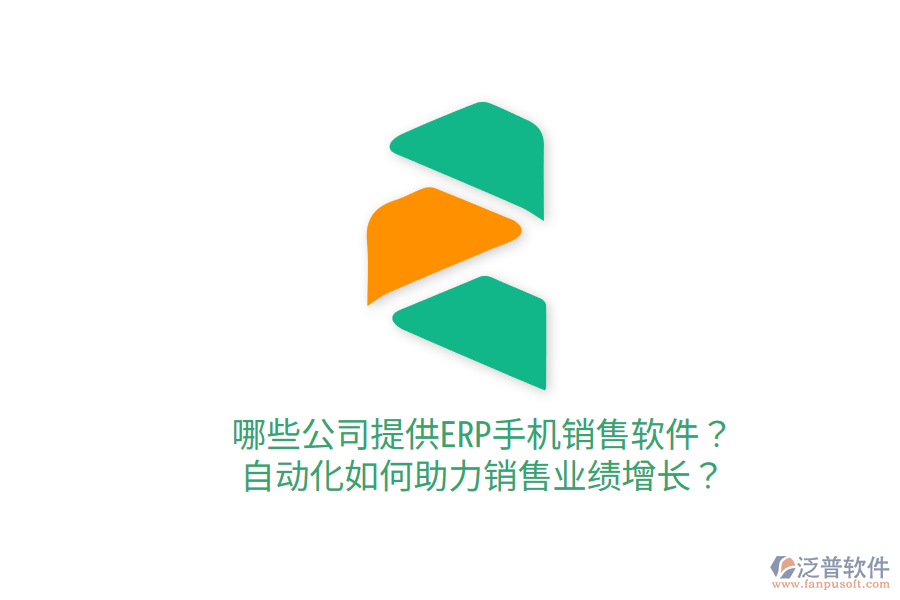 哪些公司提供ERP手机销售软件？
自动化如何助力销售业绩增长？

泛普软件
www.fanpusoft.com